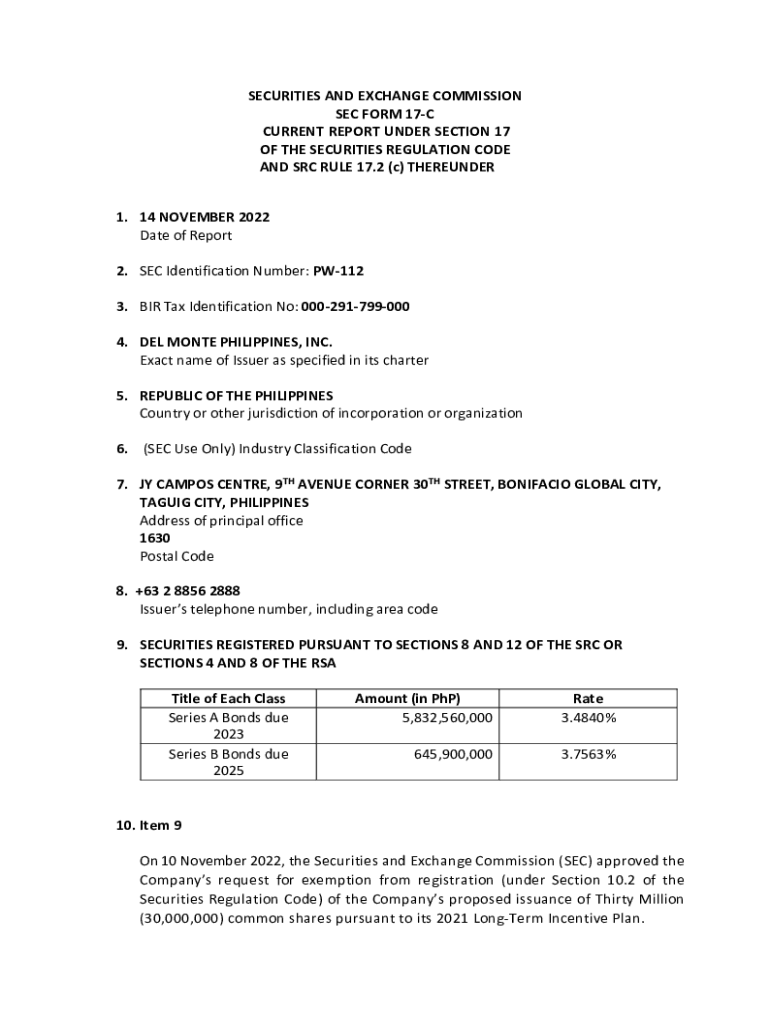 SECURITIES AND EXCHANGE COMMISSION
SEC FORM 17-C
CURRENT REPORT UNDER SECTION 17
OF THE SECURITIES REGULATION CODE
AND SRC RULE 17.2 (c) THEREUNDER

1. 14 NOVEMBER 2022
Date of Report

2. SEC Identification Number: PW-112

3. BIR Tax Identification No: 000-291-799-000

4. DEL MONTE PHILIPPINES, INC.
Exact name of Issuer as specified in its charter

5. REPUBLIC OF THE PHILIPPINES
Country or other jurisdiction of incorporation or organization

6. (SEC Use Only) Industry Classification Code

7. JY CAMPOS CENTRE, 9$^{TH}$ AVENUE CORNER 30$^{TH}$ STREET, BONIFACIO GLOBAL CITY, TAGUIG CITY, PHILIPPINES
Address of principal office
1630
Postal Code

8. +63 2 8856 2888
Issuer's telephone number, including area code

9. SECURITIES REGISTERED PURSUANT TO SECTIONS 8 AND 12 OF THE SRC OR SECTIONS 4 AND 8 OF THE RSA

| Title of Each Class | Amount (in PhP) | Rate |
|---|---|---|
| Series A Bonds due 2023 | 5,832,560,000 | 3.4840% |
| Series B Bonds due 2025 | 645,900,000 | 3.7563% |

10. Item 9

On 10 November 2022, the Securities and Exchange Commission (SEC) approved the Company's request for exemption from registration (under Section 10.2 of the Securities Regulation Code) of the Company's proposed issuance of Thirty Million (30,000,000) common shares pursuant to its 2021 Long-Term Incentive Plan.